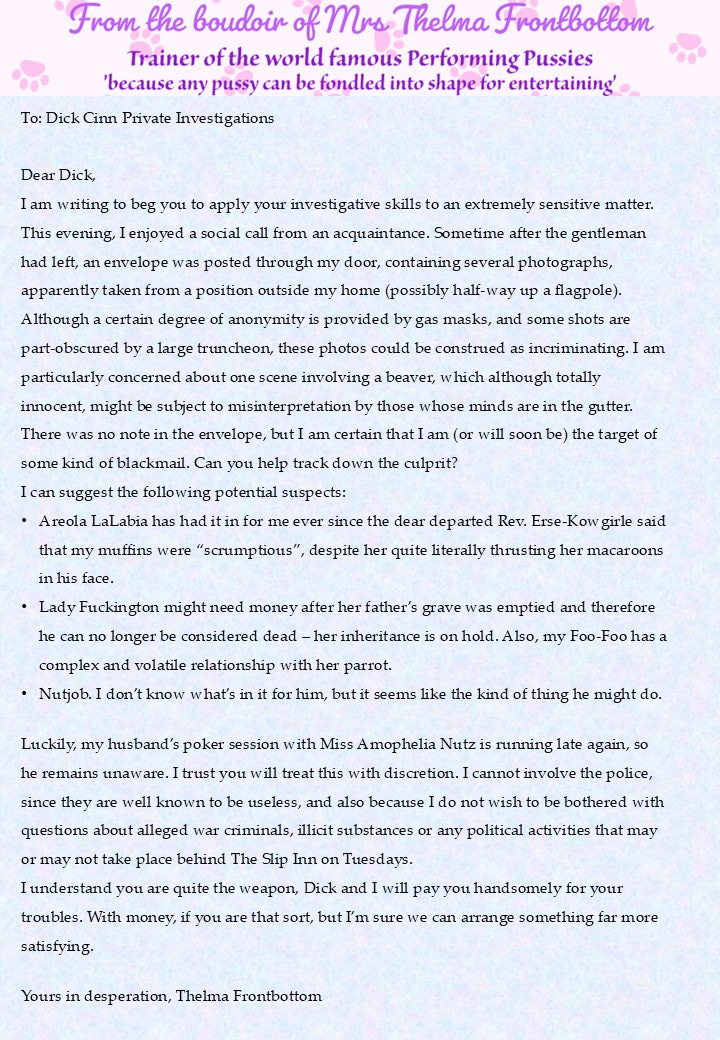 From the boudoir of Mrs Thelma Frontbottom
Trainer of the world famous Performing Pussies
'because any pussy can be fondled into shape for entertaining'

To: Dick Cinn Private Investigations

Dear Dick,
I am writing to beg you to apply your investigative skills to an extremely sensitive matter. This evening, I enjoyed a social call from an acquaintance. Sometime after the gentleman had left, an envelope was posted through my door, containing several photographs, apparently taken from a position outside my home (possibly half-way up a flagpole). Although a certain degree of anonymity is provided by gas masks, and some shots are part-obscured by a large truncheon, these photos could be construed as incriminating. I am particularly concerned about one scene involving a beaver, which although totally innocent, might be subject to misinterpretation by those whose minds are in the gutter. There was no note in the envelope, but I am certain that I am (or will soon be) the target of some kind of blackmail. Can you help track down the culprit?
I can suggest the following potential suspects:
• Areola LaLabia has had it in for me ever since the dear departed Rev. Erse-Kowgirle said that my muffins were "scrumptious", despite her quite literally thrusting her macaroons in his face.
• Lady Fuckington might need money after her father's grave was emptied and therefore he can no longer be considered dead – her inheritance is on hold. Also, my Foo-Foo has a complex and volatile relationship with her parrot.
• Nutjob. I don't know what's in it for him, but it seems like the kind of thing he might do.

Luckily, my husband's poker session with Miss Amophelia Nutz is running late again, so he remains unaware. I trust you will treat this with discretion. I cannot involve the police, since they are well known to be useless, and also because I do not wish to be bothered with questions about alleged war criminals, illicit substances or any political activities that may or may not take place behind The Slip Inn on Tuesdays.
I understand you are quite the weapon, Dick and I will pay you handsomely for your troubles. With money, if you are that sort, but I'm sure we can arrange something far more satisfying.

Yours in desperation, Thelma Frontbottom